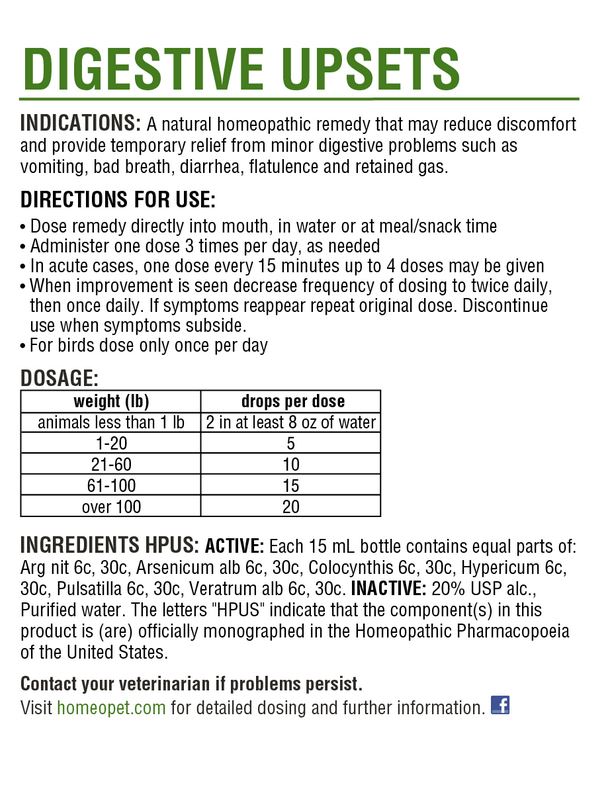 DIGESTIVE UPSETS

INDICATIONS: A natural homeopathic remedy that may reduce discomfort and provide temporary relief from minor digestive problems such as vomiting, bad breath, diarrhea, flatulence and retained gas.

DIRECTIONS FOR USE:
• Dose remedy directly into mouth, in water or at meal/snack time
• Administer one dose 3 times per day, as needed
• In acute cases, one dose every 15 minutes up to 4 doses may be given
• When improvement is seen decrease frequency of dosing to twice daily, then once daily. If symptoms reappear repeat original dose. Discontinue use when symptoms subside.
• For birds dose only once per day

DOSAGE:

| weight (lb) | drops per dose |
|---|---|
| animals less than 1 lb | 2 in at least 8 oz of water |
| 1-20 | 5 |
| 21-60 | 10 |
| 61-100 | 15 |
| over 100 | 20 |

INGREDIENTS HPUS: ACTIVE: Each 15 mL bottle contains equal parts of: Arg nit 6c, 30c, Arsenicum alb 6c, 30c, Colocynthis 6c, 30c, Hypericum 6c, 30c, Pulsatilla 6c, 30c, Veratrum alb 6c, 30c. INACTIVE: 20% USP alc., Purified water. The letters "HPUS" indicate that the component(s) in this product is (are) officially monographed in the Homeopathic Pharmacopoeia of the United States.

Contact your veterinarian if problems persist.
Visit homeopet.com for detailed dosing and further information. f